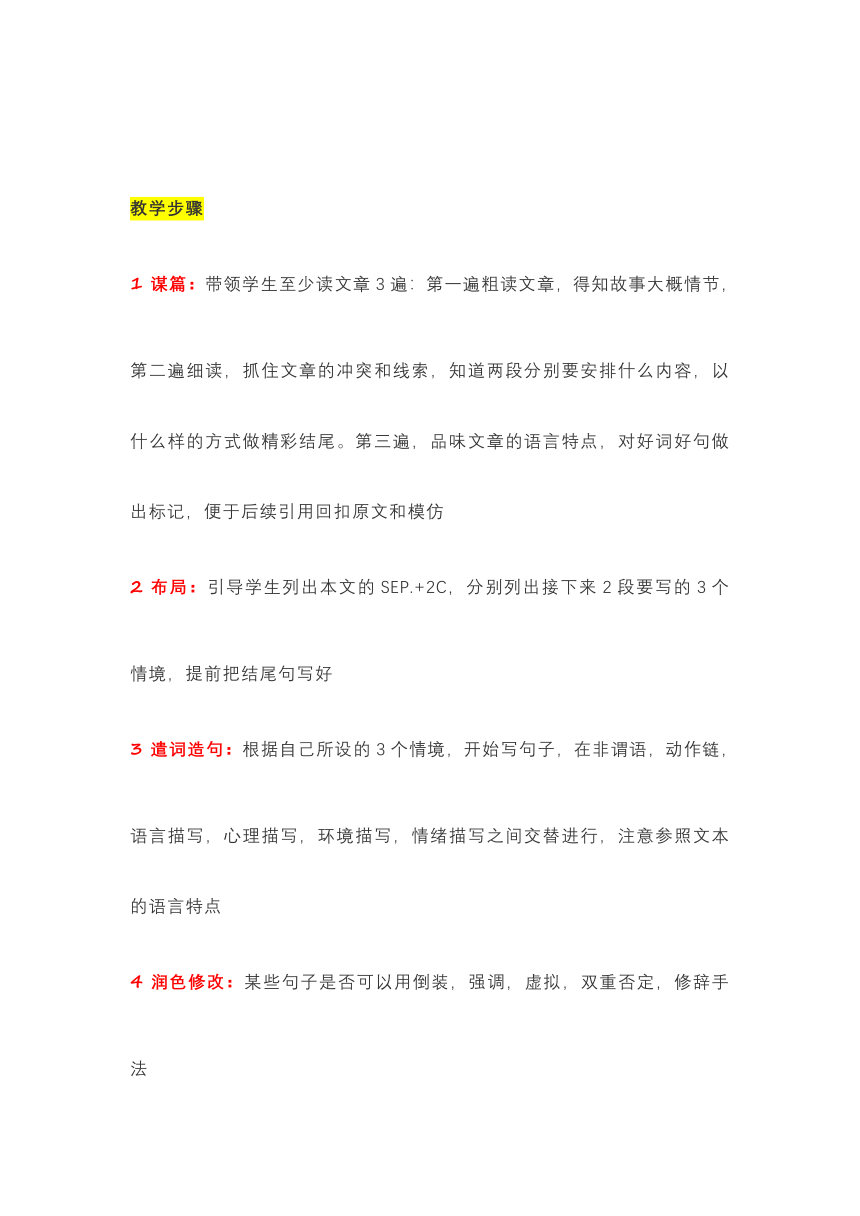 教学步骤

1 谋篇：带领学生至少读文章 3 遍：第一遍粗读文章，得知故事大概情节，第二遍细读，抓住文章的冲突和线索，知道两段分别要安排什么内容，以什么样的方式做精彩结尾。第三遍，品味文章的语言特点，对好词好句做出标记，便于后续引用回扣原文和模仿

2 布局：引导学生列出本文的 SEP.+2C，分别列出接下来 2 段要写的 3 个情境，提前把结尾句写好

3 遣词造句：根据自己所设的 3 个情境，开始写句子，在非谓语，动作链，语言描写，心理描写，环境描写，情绪描写之间交替进行，注意参照文本的语言特点

4 润色修改：某些句子是否可以用倒装，强调，虚拟，双重否定，修辞手法